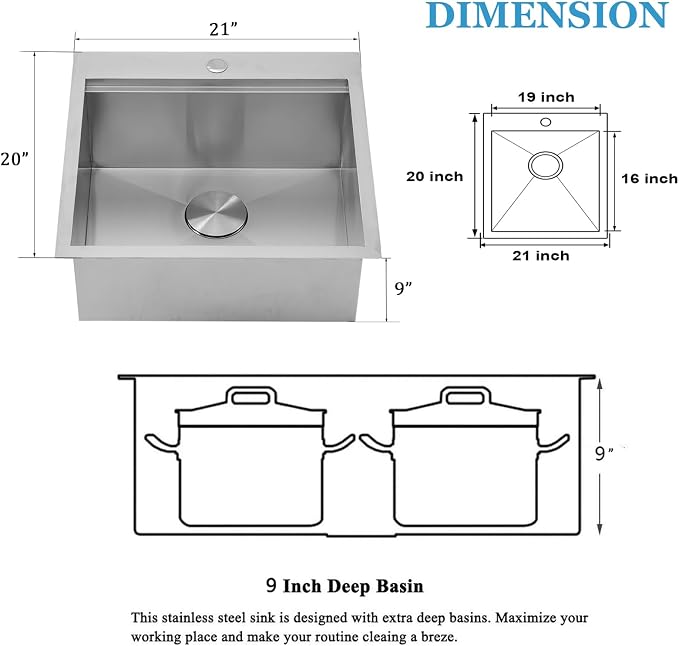 DIMENSION

21”

20”

9”

19 inch

20 inch

16 inch

21 inch

9”

9 Inch Deep Basin

This stainless steel sink is designed with extra deep basins. Maximize your working place and make your routine cleaing a breze.